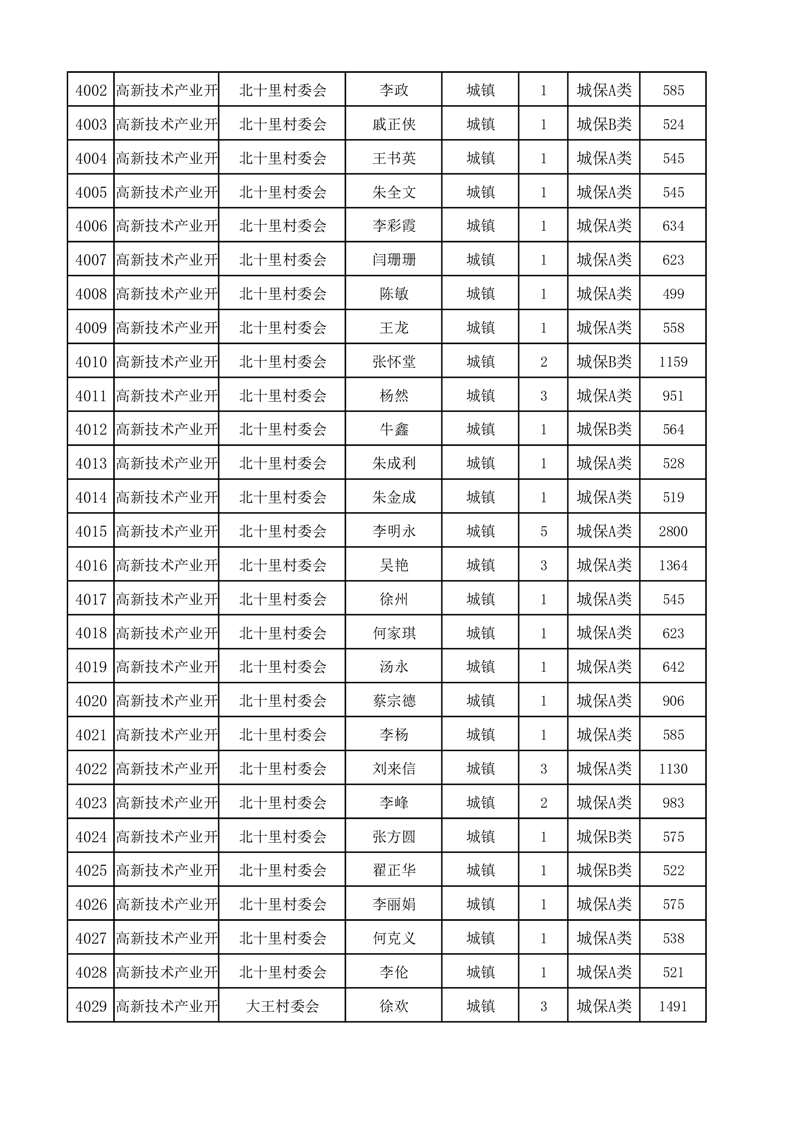 | 4002 | 高新技术产业开 | 北十里村委会 | 李政 | 城镇 | 1 | 城保A类 | 585 |
|---|---|---|---|---|---|---|---|
| 4003 | 高新技术产业开 | 北十里村委会 | 戚正侠 | 城镇 | 1 | 城保B类 | 524 |
| 4004 | 高新技术产业开 | 北十里村委会 | 王书英 | 城镇 | 1 | 城保A类 | 545 |
| 4005 | 高新技术产业开 | 北十里村委会 | 朱全文 | 城镇 | 1 | 城保A类 | 545 |
| 4006 | 高新技术产业开 | 北十里村委会 | 李彩霞 | 城镇 | 1 | 城保A类 | 634 |
| 4007 | 高新技术产业开 | 北十里村委会 | 闫珊珊 | 城镇 | 1 | 城保A类 | 623 |
| 4008 | 高新技术产业开 | 北十里村委会 | 陈敏 | 城镇 | 1 | 城保A类 | 499 |
| 4009 | 高新技术产业开 | 北十里村委会 | 王龙 | 城镇 | 1 | 城保A类 | 558 |
| 4010 | 高新技术产业开 | 北十里村委会 | 张怀堂 | 城镇 | 2 | 城保B类 | 1159 |
| 4011 | 高新技术产业开 | 北十里村委会 | 杨然 | 城镇 | 3 | 城保A类 | 951 |
| 4012 | 高新技术产业开 | 北十里村委会 | 牛鑫 | 城镇 | 1 | 城保B类 | 564 |
| 4013 | 高新技术产业开 | 北十里村委会 | 朱成利 | 城镇 | 1 | 城保A类 | 528 |
| 4014 | 高新技术产业开 | 北十里村委会 | 朱金成 | 城镇 | 1 | 城保A类 | 519 |
| 4015 | 高新技术产业开 | 北十里村委会 | 李明永 | 城镇 | 5 | 城保A类 | 2800 |
| 4016 | 高新技术产业开 | 北十里村委会 | 吴艳 | 城镇 | 3 | 城保A类 | 1364 |
| 4017 | 高新技术产业开 | 北十里村委会 | 徐州 | 城镇 | 1 | 城保A类 | 545 |
| 4018 | 高新技术产业开 | 北十里村委会 | 何家琪 | 城镇 | 1 | 城保A类 | 623 |
| 4019 | 高新技术产业开 | 北十里村委会 | 汤永 | 城镇 | 1 | 城保A类 | 642 |
| 4020 | 高新技术产业开 | 北十里村委会 | 蔡宗德 | 城镇 | 1 | 城保A类 | 906 |
| 4021 | 高新技术产业开 | 北十里村委会 | 李杨 | 城镇 | 1 | 城保A类 | 585 |
| 4022 | 高新技术产业开 | 北十里村委会 | 刘来信 | 城镇 | 3 | 城保A类 | 1130 |
| 4023 | 高新技术产业开 | 北十里村委会 | 李峰 | 城镇 | 2 | 城保A类 | 983 |
| 4024 | 高新技术产业开 | 北十里村委会 | 张方圆 | 城镇 | 1 | 城保B类 | 575 |
| 4025 | 高新技术产业开 | 北十里村委会 | 翟正华 | 城镇 | 1 | 城保B类 | 522 |
| 4026 | 高新技术产业开 | 北十里村委会 | 李丽娟 | 城镇 | 1 | 城保A类 | 575 |
| 4027 | 高新技术产业开 | 北十里村委会 | 何克义 | 城镇 | 1 | 城保A类 | 538 |
| 4028 | 高新技术产业开 | 北十里村委会 | 李伦 | 城镇 | 1 | 城保A类 | 521 |
| 4029 | 高新技术产业开 | 大王村委会 | 徐欢 | 城镇 | 3 | 城保A类 | 1491 |